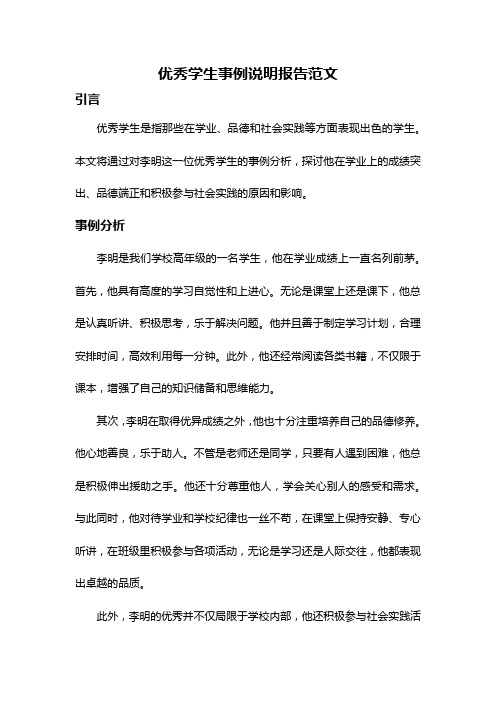 优秀学生事例说明报告范文

引言

优秀学生是指那些在学业、品德和社会实践等方面表现出色的学生。本文将通过对李明这一位优秀学生的事例分析，探讨他在学业上的成绩突出、品德端正和积极参与社会实践的原因和影响。

事例分析

李明是我们学校高年级的一名学生，他在学业成绩上一直名列前茅。首先，他具有高度的学习自觉性和上进心。无论是课堂上还是课下，他总是认真听讲、积极思考，乐于解决问题。他并且善于制定学习计划，合理安排时间，高效利用每一分钟。此外，他还经常阅读各类书籍，不仅限于课本，增强了自己的知识储备和思维能力。

其次，李明在取得优异成绩之外，他也十分注重培养自己的品德修养。他心地善良，乐于助人。不管是老师还是同学，只要有人遇到困难，他总是积极伸出援助之手。他还十分尊重他人，学会关心别人的感受和需求。与此同时，他对待学业和学校纪律也一丝不苟，在课堂上保持安静、专心听讲，在班级里积极参与各项活动，无论是学习还是人际交往，他都表现出卓越的品质。

此外，李明的优秀并不仅局限于学校内部，他还积极参与社会实践活